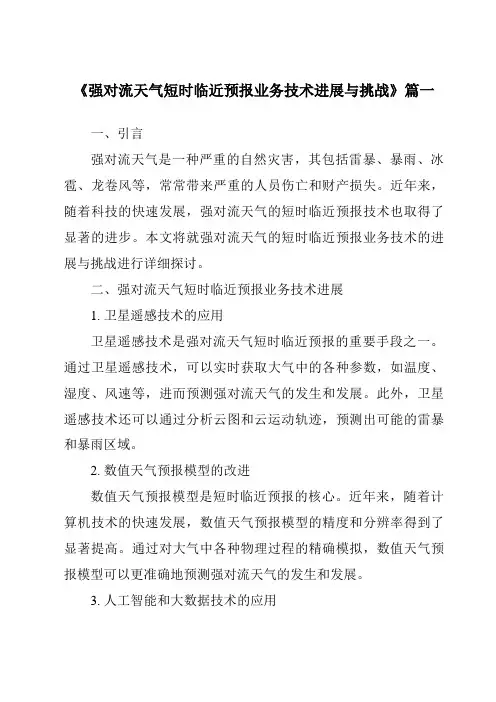 《强对流天气短时临近预报业务技术进展与挑战》篇一

一、引言

强对流天气是一种严重的自然灾害，其包括雷暴、暴雨、冰雹、龙卷风等，常常带来严重的人员伤亡和财产损失。近年来，随着科技的快速发展，强对流天气的短时临近预报技术也取得了显著的进步。本文将就强对流天气的短时临近预报业务技术的进展与挑战进行详细探讨。

二、强对流天气短时临近预报业务技术进展

1. 卫星遥感技术的应用

卫星遥感技术是强对流天气短时临近预报的重要手段之一。通过卫星遥感技术，可以实时获取大气中的各种参数，如温度、湿度、风速等，进而预测强对流天气的发生和发展。此外，卫星遥感技术还可以通过分析云图和云运动轨迹，预测出可能的雷暴和暴雨区域。

2. 数值天气预报模型的改进

数值天气预报模型是短时临近预报的核心。近年来，随着计算机技术的快速发展，数值天气预报模型的精度和分辨率得到了显著提高。通过对大气中各种物理过程的精确模拟，数值天气预报模型可以更准确地预测强对流天气的发生和发展。

3. 人工智能和大数据技术的应用